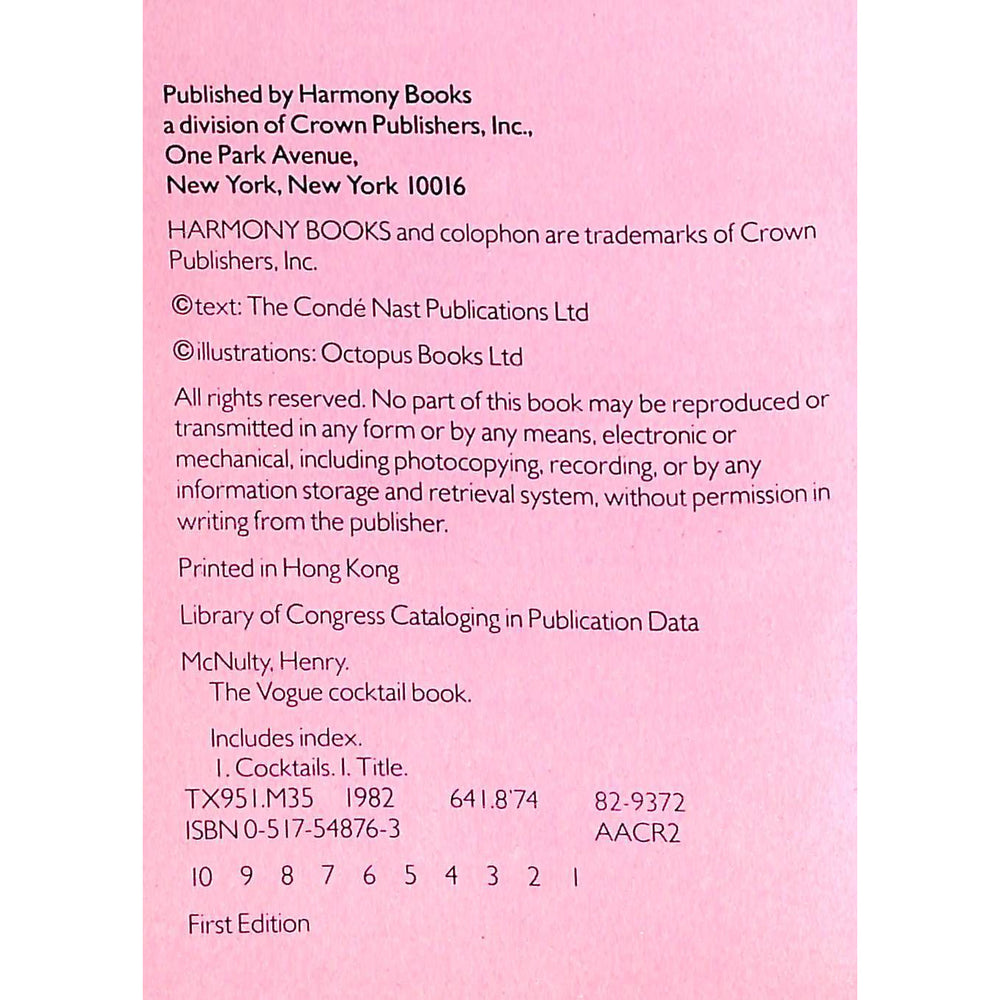 Published by Harmony Books
a division of Crown Publishers, Inc.,
One Park Avenue,
New York, New York 10016

HARMONY BOOKS and colophon are trademarks of Crown Publishers, Inc.

©text: The Condé Nast Publications Ltd

©illustrations: Octopus Books Ltd

All rights reserved. No part of this book may be reproduced or transmitted in any form or by any means, electronic or mechanical, including photocopying, recording, or by any information storage and retrieval system, without permission in writing from the publisher.

Printed in Hong Kong

Library of Congress Cataloging in Publication Data

McNulty, Henry.
The Vogue cocktail book.

Includes index.
1. Cocktails. I. Title.
TX951.M35 1982 641.8'74 82-9372
ISBN 0-517-54876-3 AACR2

10 9 8 7 6 5 4 3 2 1

First Edition